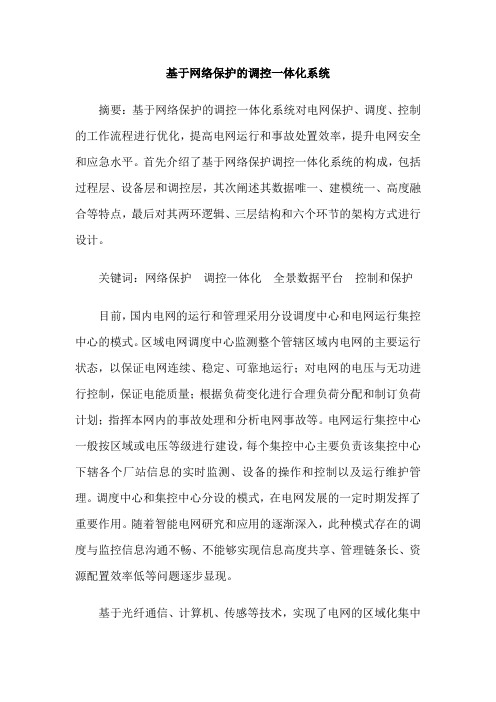 基于网络保护的调控一体化系统

摘要：基于网络保护的调控一体化系统对电网保护、调度、控制的工作流程进行优化，提高电网运行和事故处置效率，提升电网安全和应急水平。首先介绍了基于网络保护调控一体化系统的构成，包括过程层、设备层和调控层，其次阐述其数据唯一、建模统一、高度融合等特点，最后对其两环逻辑、三层结构和六个环节的架构方式进行设计。

关键词：网络保护　调控一体化　全景数据平台　控制和保护

目前，国内电网的运行和管理采用分设调度中心和电网运行集控中心的模式。区域电网调度中心监测整个管辖区域内电网的主要运行状态，以保证电网连续、稳定、可靠地运行；对电网的电压与无功进行控制，保证电能质量；根据负荷变化进行合理负荷分配和制订负荷计划；指挥本网内的事故处理和分析电网事故等。电网运行集控中心一般按区域或电压等级进行建设，每个集控中心主要负责该集控中心下辖各个厂站信息的实时监测、设备的操作和控制以及运行维护管理。调度中心和集控中心分设的模式，在电网发展的一定时期发挥了重要作用。随着智能电网研究和应用的逐渐深入，此种模式存在的调度与监控信息沟通不畅、不能够实现信息高度共享、管理链条长、资源配置效率低等问题逐步显现。

基于光纤通信、计算机、传感等技术，实现了电网的区域化集中